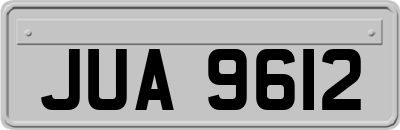 JUA 9612